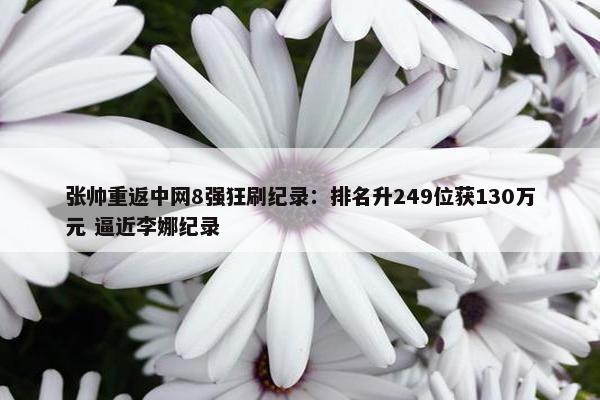 张帅重返中网8强狂刷纪录：排名升249位获130万元 逼近李娜纪录